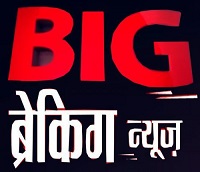 BIG
ब्रेकिंग न्यूज़